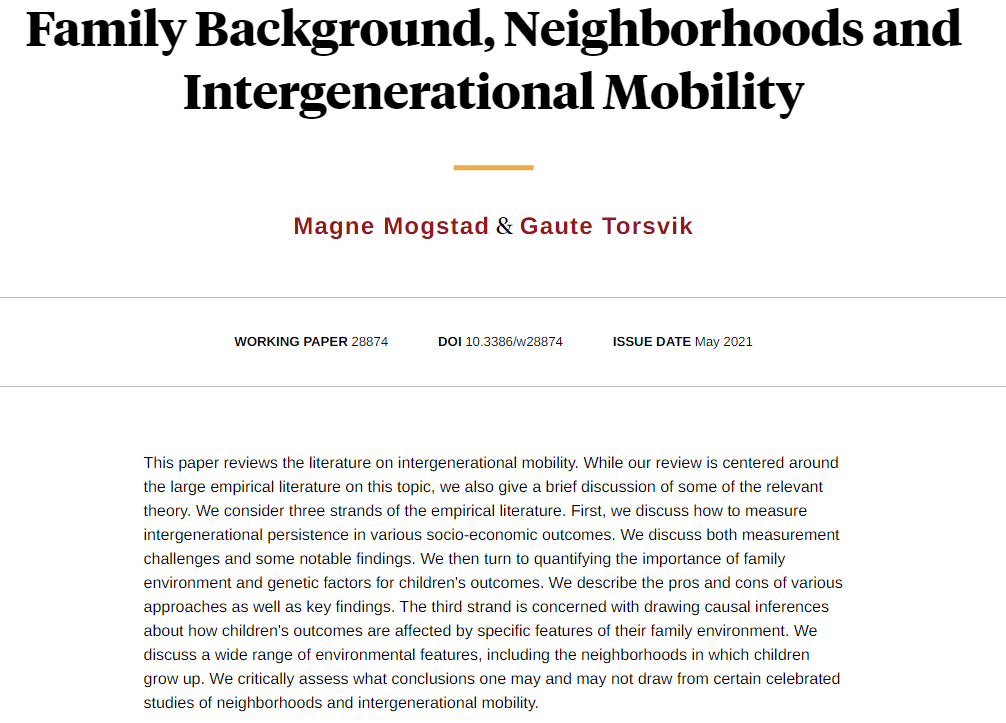 Family Background, Neighborhoods and Intergenerational Mobility

Magne Mogstad & Gaute Torsvik

WORKING PAPER 28874 DOI 10.3386/w28874 ISSUE DATE May 2021

This paper reviews the literature on intergenerational mobility. While our review is centered around the large empirical literature on this topic, we also give a brief discussion of some of the relevant theory. We consider three strands of the empirical literature. First, we discuss how to measure intergenerational persistence in various socio-economic outcomes. We discuss both measurement challenges and some notable findings. We then turn to quantifying the importance of family environment and genetic factors for children's outcomes. We describe the pros and cons of various approaches as well as key findings. The third strand is concerned with drawing causal inferences about how children's outcomes are affected by specific features of their family environment. We discuss a wide range of environmental features, including the neighborhoods in which children grow up. We critically assess what conclusions one may and may not draw from certain celebrated studies of neighborhoods and intergenerational mobility.